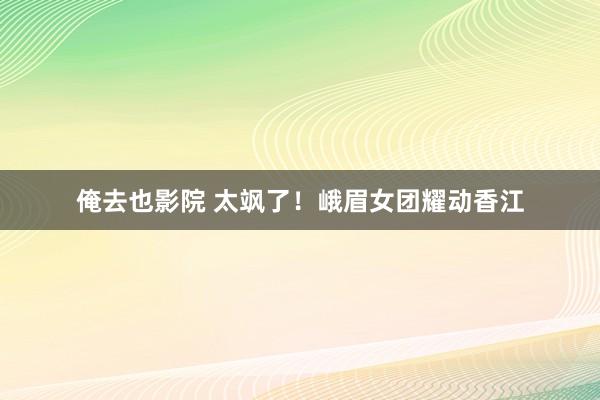 俺去也影院 太飒了！峨眉女团耀动香江